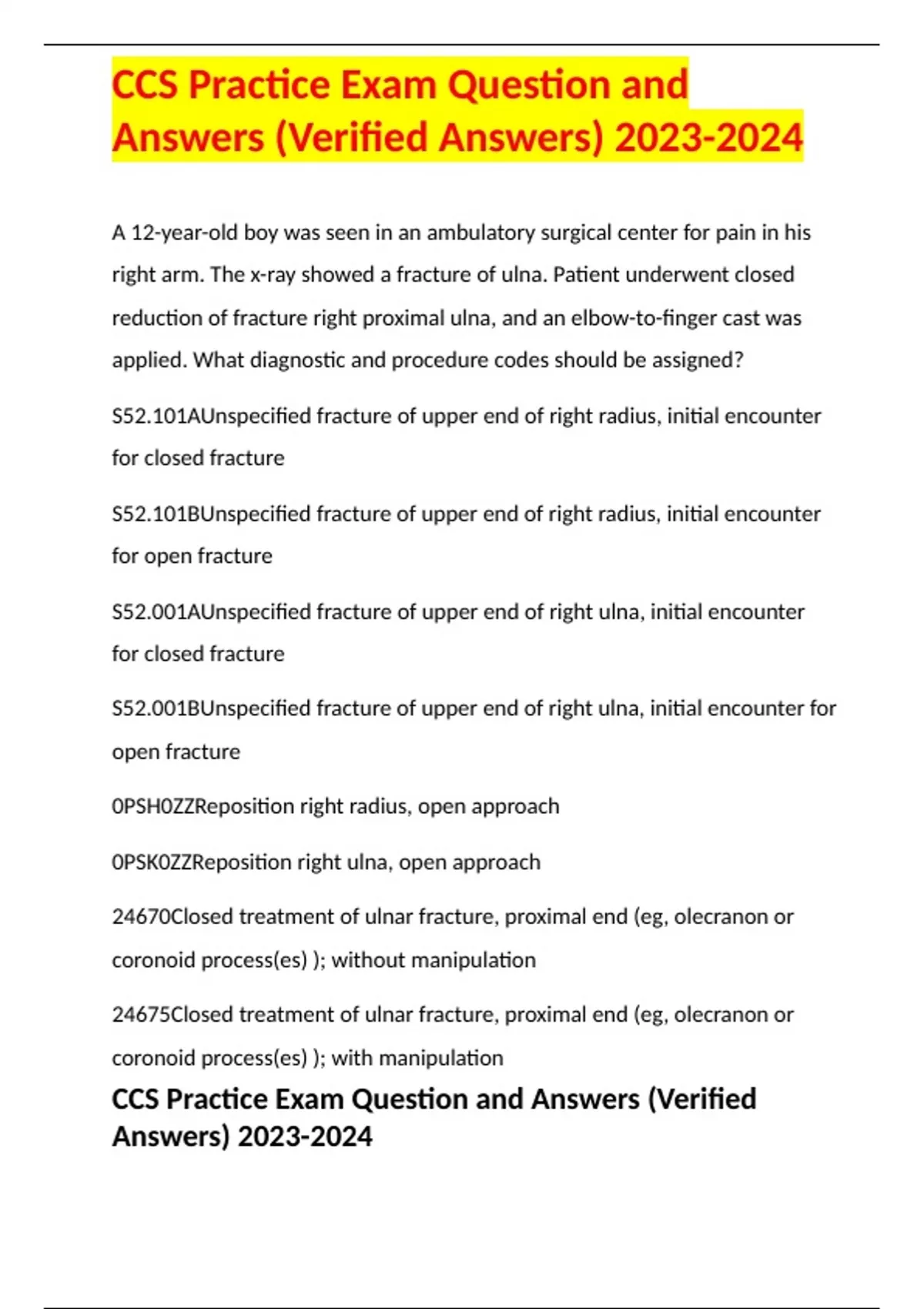 CCS Practice Exam Question and Answers (Verified Answers) 2023-2024

A 12-year-old boy was seen in an ambulatory surgical center for pain in his right arm. The x-ray showed a fracture of ulna. Patient underwent closed reduction of fracture right proximal ulna, and an elbow-to-finger cast was applied. What diagnostic and procedure codes should be assigned?

S52.101AUnspecified fracture of upper end of right radius, initial encounter for closed fracture

S52.101BUnspecified fracture of upper end of right radius, initial encounter for open fracture

S52.001AUnspecified fracture of upper end of right ulna, initial encounter for closed fracture

S52.001BUnspecified fracture of upper end of right ulna, initial encounter for open fracture

0PSH0ZZReposition right radius, open approach

0PSK0ZZReposition right ulna, open approach

24670Closed treatment of ulnar fracture, proximal end (eg, olecranon or coronoid process(es) ); without manipulation

24675Closed treatment of ulnar fracture, proximal end (eg, olecranon or coronoid process(es) ); with manipulation

CCS Practice Exam Question and Answers (Verified Answers) 2023-2024